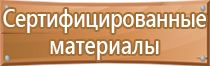 Сертифицированные материалы